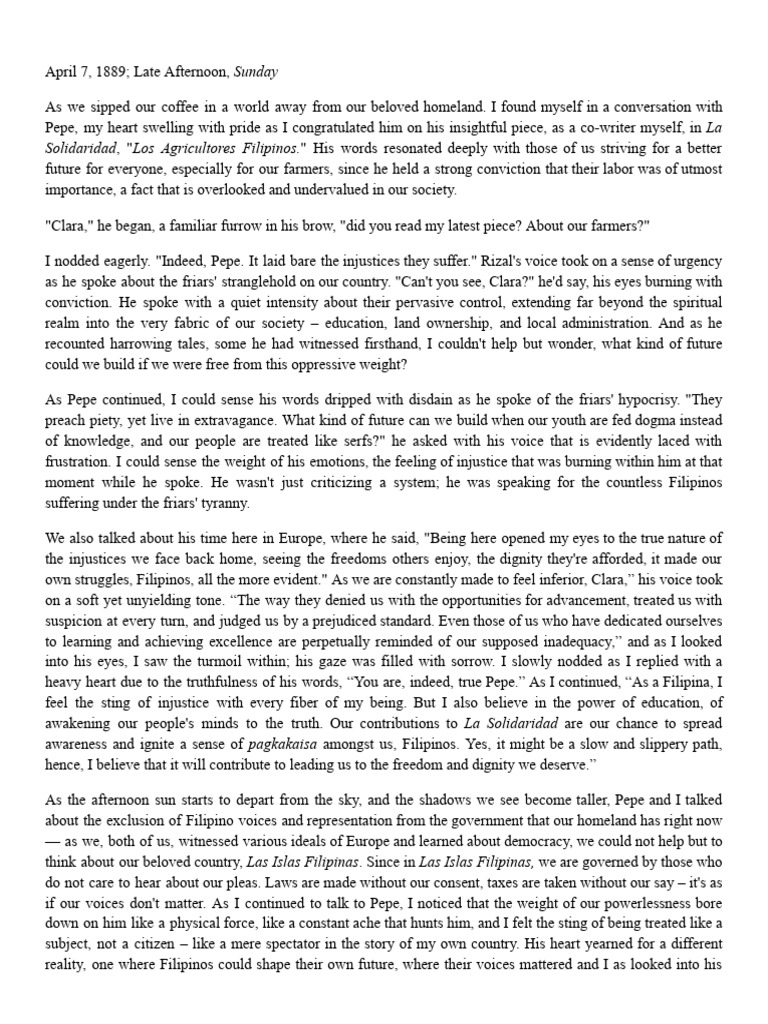 April 7, 1889; Late Afternoon, Sunday

As we sipped our coffee in a world away from our beloved homeland. I found myself in a conversation with Pepe, my heart swelling with pride as I congratulated him on his insightful piece, as a co-writer myself, in La Solidaridad, "Los Agricultores Filipinos." His words resonated deeply with those of us striving for a better future for everyone, especially for our farmers, since he held a strong conviction that their labor was of utmost importance, a fact that is overlooked and undervalued in our society.

"Clara," he began, a familiar furrow in his brow, "did you read my latest piece? About our farmers?"

I nodded eagerly. "Indeed, Pepe. It laid bare the injustices they suffer." Rizal's voice took on a sense of urgency as he spoke about the friars' stranglehold on our country. "Can't you see, Clara?" he'd say, his eyes burning with conviction. He spoke with a quiet intensity about their pervasive control, extending far beyond the spiritual realm into the very fabric of our society – education, land ownership, and local administration. And as he recounted harrowing tales, some he had witnessed firsthand, I couldn't help but wonder, what kind of future could we build if we were free from this oppressive weight?

As Pepe continued, I could sense his words dripped with disdain as he spoke of the friars' hypocrisy. "They preach piety, yet live in extravagance. What kind of future can we build when our youth are fed dogma instead of knowledge, and our people are treated like serfs?" he asked with his voice that is evidently laced with frustration. I could sense the weight of his emotions, the feeling of injustice that was burning within him at that moment while he spoke. He wasn't just criticizing a system; he was speaking for the countless Filipinos suffering under the friars' tyranny.

We also talked about his time here in Europe, where he said, "Being here opened my eyes to the true nature of the injustices we face back home, seeing the freedoms others enjoy, the dignity they're afforded, it made our own struggles, Filipinos, all the more evident." As we are constantly made to feel inferior, Clara," his voice took on a soft yet unyielding tone. "The way they denied us with the opportunities for advancement, treated us with suspicion at every turn, and judged us by a prejudiced standard. Even those of us who have dedicated ourselves to learning and achieving excellence are perpetually reminded of our supposed inadequacy," and as I looked into his eyes, I saw the turmoil within; his gaze was filled with sorrow. I slowly nodded as I replied with a heavy heart due to the truthfulness of his words, "You are, indeed, true Pepe." As I continued, "As a Filipina, I feel the sting of injustice with every fiber of my being. But I also believe in the power of education, of awakening our people's minds to the truth. Our contributions to La Solidaridad are our chance to spread awareness and ignite a sense of pagkakaisa amongst us, Filipinos. Yes, it might be a slow and slippery path, hence, I believe that it will contribute to leading us to the freedom and dignity we deserve."

As the afternoon sun starts to depart from the sky, and the shadows we see become taller, Pepe and I talked about the exclusion of Filipino voices and representation from the government that our homeland has right now — as we, both of us, witnessed various ideals of Europe and learned about democracy, we could not help but to think about our beloved country, Las Islas Filipinas. Since in Las Islas Filipinas, we are governed by those who do not care to hear about our pleas. Laws are made without our consent, taxes are taken without our say – it's as if our voices don't matter. As I continued to talk to Pepe, I noticed that the weight of our powerlessness bore down on him like a physical force, like a constant ache that hunts him, and I felt the sting of being treated like a subject, not a citizen – like a mere spectator in the story of my own country. His heart yearned for a different reality, one where Filipinos could shape their own future, where their voices mattered and I as looked into his